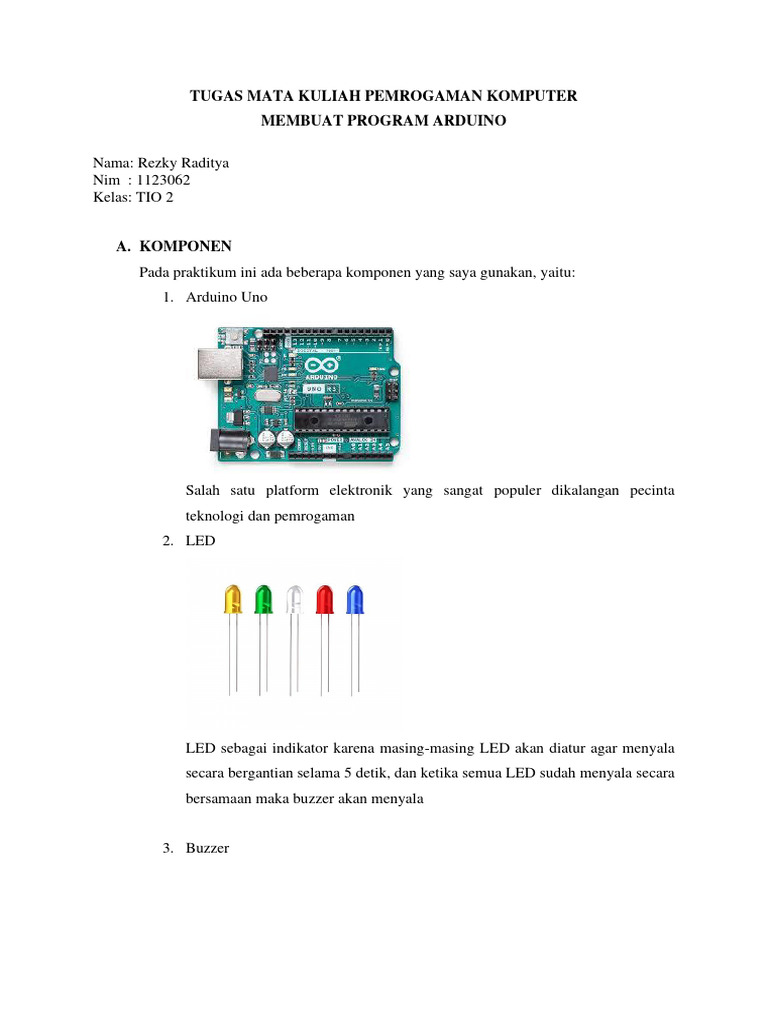 TUGAS MATA KULIAH PEMROGAMAN KOMPUTER
MEMBUAT PROGRAM ARDUINO

Nama: Rezky Raditya
Nim : 1123062
Kelas: TIO 2

A. KOMPONEN

Pada praktikum ini ada beberapa komponen yang saya gunakan, yaitu:

1. Arduino Uno

Salah satu platform elektronik yang sangat populer dikalangan pecinta teknologi dan pemrogaman

2. LED

LED sebagai indikator karena masing-masing LED akan diatur agar menyala secara bergantian selama 5 detik, dan ketika semua LED sudah menyala secara bersamaan maka buzzer akan menyala

3. Buzzer